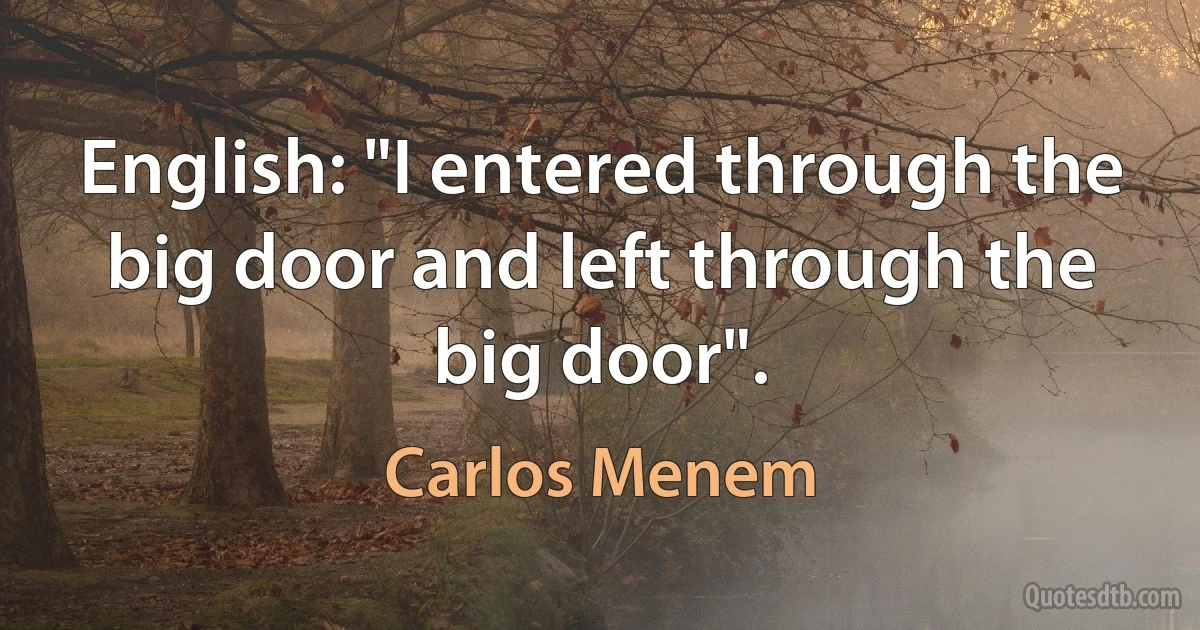 English: "I entered through the big door and left through the big door".

Carlos Menem

Quotesdtb.com